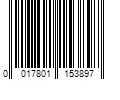 0 017801 153897